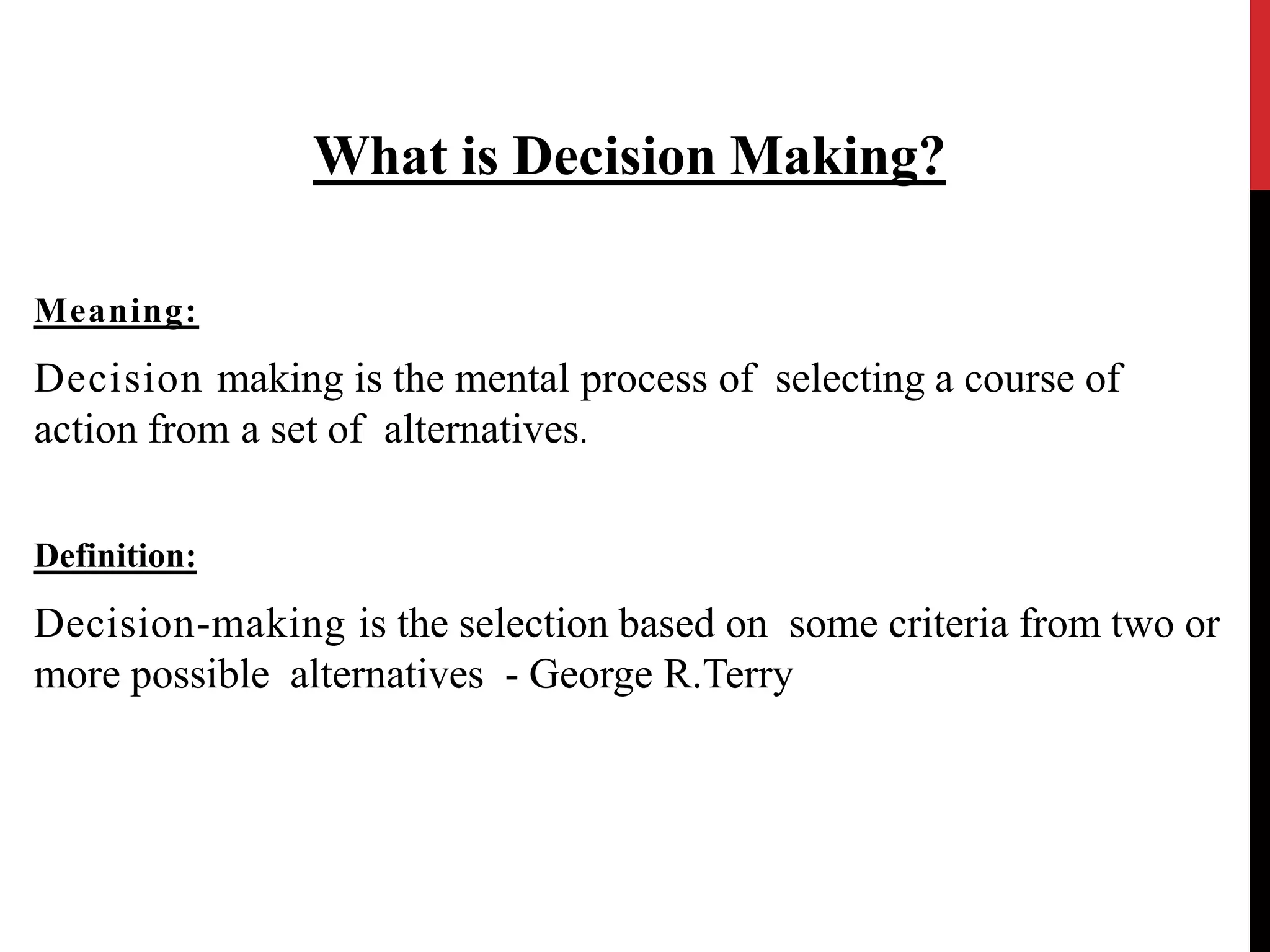 What is Decision Making?

Meaning:

Decision making is the mental process of selecting a course of action from a set of alternatives.

Definition:

Decision-making is the selection based on some criteria from two or more possible alternatives - George R.Terry